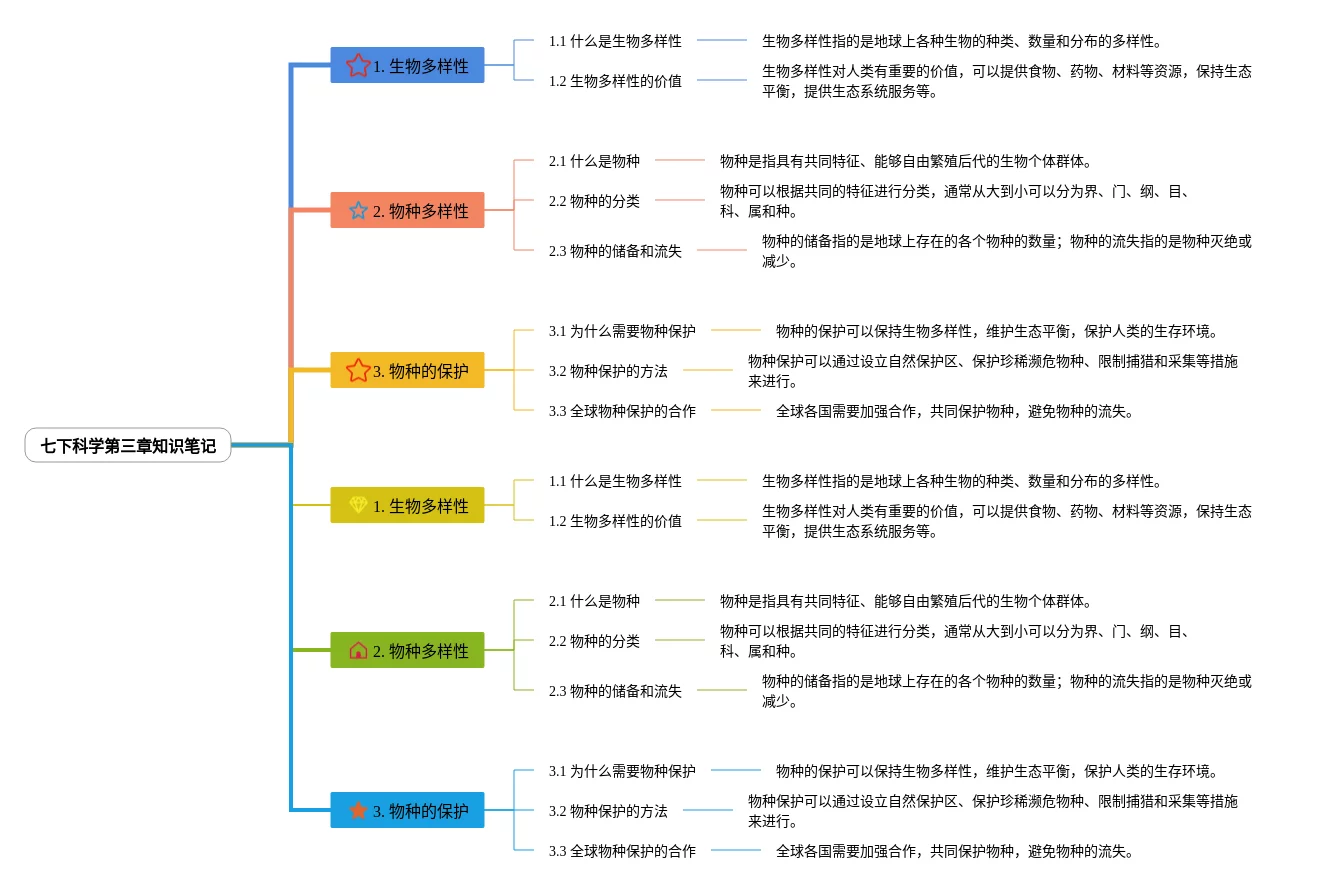 七下科学第三章知识笔记

1. 生物多样性

1.1 什么是生物多样性
生物多样性指的是地球上各种生物的种类、数量和分布的多样性。

1.2 生物多样性的价值
生物多样性对人类有重要的价值，可以提供食物、药物、材料等资源，保持生态平衡，提供生态系统服务等。

2. 物种多样性

2.1 什么是物种
物种是指具有共同特征、能够自由繁殖后代的生物个体群体。

2.2 物种的分类
物种可以根据共同的特征进行分类，通常从大到小可以分为界、门、纲、目、科、属和种。

2.3 物种的储备和流失
物种的储备指的是地球上存在的各个物种的数量；物种的流失指的是物种灭绝或减少。

3. 物种的保护

3.1 为什么需要物种保护
物种的保护可以保持生物多样性，维护生态平衡，保护人类的生存环境。

3.2 物种保护的方法
物种保护可以通过设立自然保护区、保护珍稀濒危物种、限制捕猎和采集等措施来进行。

3.3 全球物种保护的合作
全球各国需要加强合作，共同保护物种，避免物种的流失。

1. 生物多样性

1.1 什么是生物多样性
生物多样性指的是地球上各种生物的种类、数量和分布的多样性。

1.2 生物多样性的价值
生物多样性对人类有重要的价值，可以提供食物、药物、材料等资源，保持生态平衡，提供生态系统服务等。

2. 物种多样性

2.1 什么是物种
物种是指具有共同特征、能够自由繁殖后代的生物个体群体。

2.2 物种的分类
物种可以根据共同的特征进行分类，通常从大到小可以分为界、门、纲、目、科、属和种。

2.3 物种的储备和流失
物种的储备指的是地球上存在的各个物种的数量；物种的流失指的是物种灭绝或减少。

3. 物种的保护

3.1 为什么需要物种保护
物种的保护可以保持生物多样性，维护生态平衡，保护人类的生存环境。

3.2 物种保护的方法
物种保护可以通过设立自然保护区、保护珍稀濒危物种、限制捕猎和采集等措施来进行。

3.3 全球物种保护的合作
全球各国需要加强合作，共同保护物种，避免物种的流失。